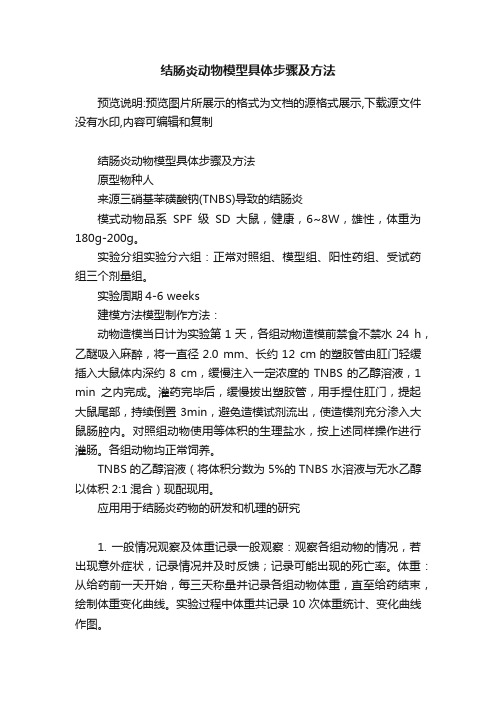 结肠炎动物模型具体步骤及方法

预览说明:预览图片所展示的格式为文档的源格式展示,下载源文件没有水印,内容可编辑和复制

结肠炎动物模型具体步骤及方法

原型物种人

来源三硝基苯磺酸钠(TNBS)导致的结肠炎

模式动物品系 SPF 级 SD 大鼠，健康，6~8W，雄性，体重为180g-200g。

实验分组实验分六组：正常对照组、模型组、阳性药组、受试药组三个剂量组。

实验周期 4-6 weeks

建模方法模型制作方法：

动物造模当日计为实验第 1 天，各组动物造模前禁食不禁水 24 h，乙醚吸入麻醉，将一直径 2.0 mm、长约 12 cm 的塑胶管由肛门轻缓插入大鼠体内深约 8 cm，缓慢注入一定浓度的 TNBS 的乙醇溶液，1 min 之内完成。灌药完毕后，缓慢拔出塑胶管，用手捏住肛门，提起大鼠尾部，持续倒置 3min，避免造模试剂流出，使造模剂充分渗入大鼠肠腔内。对照组动物使用等体积的生理盐水，按上述同样操作进行灌肠。各组动物均正常饲养。

TNBS 的乙醇溶液（将体积分数为 5%的 TNBS 水溶液与无水乙醇以体积 2:1 混合）现配现用。

应用用于结肠炎药物的研发和机理的研究

1. 一般情况观察及体重记录一般观察：观察各组动物的情况，若出现意外症状，记录情况并及时反馈；记录可能出现的死亡率。体重：从给药前一天开始，每三天称量并记录各组动物体重，直至给药结束，绘制体重变化曲线。实验过程中体重共记录 10 次体重统计、变化曲线作图。